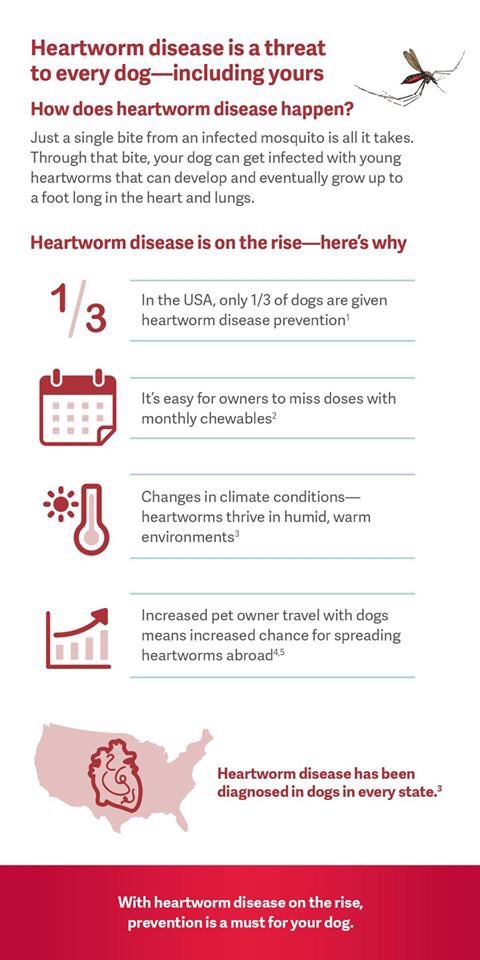 Heartworm disease is a threat to every dog—including yours

How does heartworm disease happen?

Just a single bite from an infected mosquito is all it takes. Through that bite, your dog can get infected with young heartworms that can develop and eventually grow up to a foot long in the heart and lungs.

Heartworm disease is on the rise—here's why

$1/3$

In the USA, only 1/3 of dogs are given heartworm disease prevention$^1$

It's easy for owners to miss doses with monthly chewables$^2$

Changes in climate conditions—heartworms thrive in humid, warm environments$^3$

Increased pet owner travel with dogs means increased chance for spreading heartworms abroad$^{4,5}$

Heartworm disease has been diagnosed in dogs in every state.$^3$

With heartworm disease on the rise, prevention is a must for your dog.